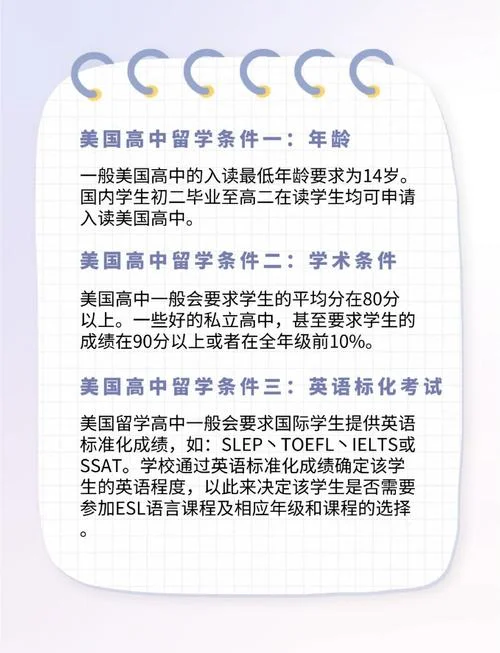 美国高中留学条件一：年龄

一般美国高中的入读最低年龄要求为14岁。国内学生初二毕业至高二在读学生均可申请入读美国高中。

美国高中留学条件二：学术条件

美国高中一般会要求学生的平均分在80分以上。一些好的私立高中，甚至要求学生的成绩在90分以上或者在全年级前10%。

美国高中留学条件三：英语标化考试

美国留学高中一般会要求国际学生提供英语标准化成绩，如：SLEP、TOEFL、IELTS或SSAT。学校通过英语标准化成绩确定该学生的英语程度，以此来决定该学生是否需要参加ESL语言课程及相应年级和课程的选择。